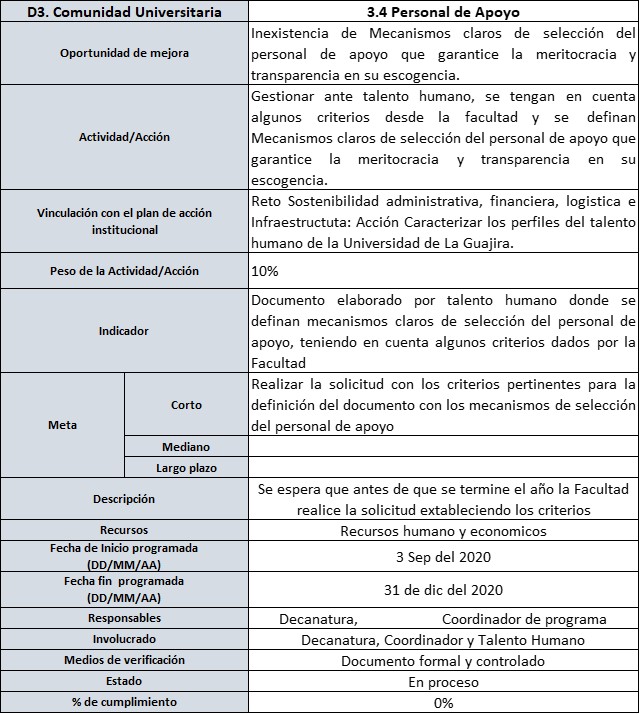 | D3. Comunidad Universitaria | | 3.4 Personal de Apoyo |
|---|---|---|
| Oportunidad de mejora | | Inexistencia de Mecanismos claros de selección del personal de apoyo que garantice la meritocracia y transparencia en su escogencia. |
| Actividad/Acción | | Gestionar ante talento humano, se tengan en cuenta algunos criterios desde la facultad y se definan Mecanismos claros de selección del personal de apoyo que garantice la meritocracia y transparencia en su escogencia. |
| Vinculación con el plan de acción institucional | | Reto Sostenibilidad administrativa, financiera, logistica e Infraestructuta: Acción Caracterizar los perfiles del talento humano de la Universidad de La Guajira. |
| Peso de la Actividad/Acción | | 10% |
| Indicador | | Documento elaborado por talento humano donde se definan mecanismos claros de selección del personal de apoyo, teniendo en cuenta algunos criterios dados por la Facultad |
| Meta | Corto | Realizar la solicitud con los criterios pertinentes para la definición del documento con los mecanismos de selección del personal de apoyo |
| | Mediano | |
| | Largo plazo | |
| Descripción | | Se espera que antes de que se termine el año la Facultad realice la solicitud extableciendo los criterios |
| Recursos | | Recursos humano y economicos |
| Fecha de Inicio programada (DD/MM/AA) | | 3 Sep del 2020 |
| Fecha fin programada (DD/MM/AA) | | 31 de dic del 2020 |
| Responsables | | Decanatura, Coordinador de programa |
| Involucrado | | Decanatura, Coordinador y Talento Humano |
| Medios de verificación | | Documento formal y controlado |
| Estado | | En proceso |
| % de cumplimiento | | 0% |